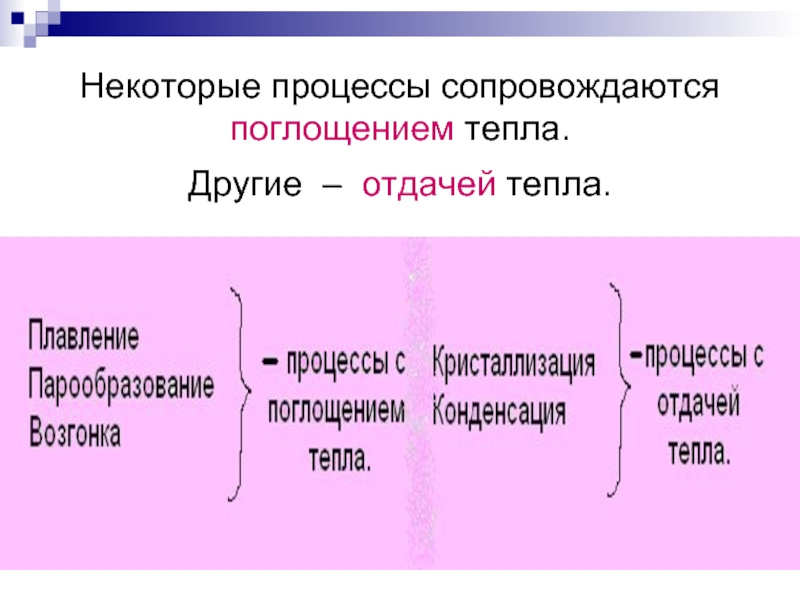 Некоторые процессы сопровождаются поглощением тепла.

Другие – отдачей тепла.

Плавление
Парообразование
Возгонка

– процессы с поглощением тепла.

Кристаллизация
Конденсация

–процессы с отдачей тепла.